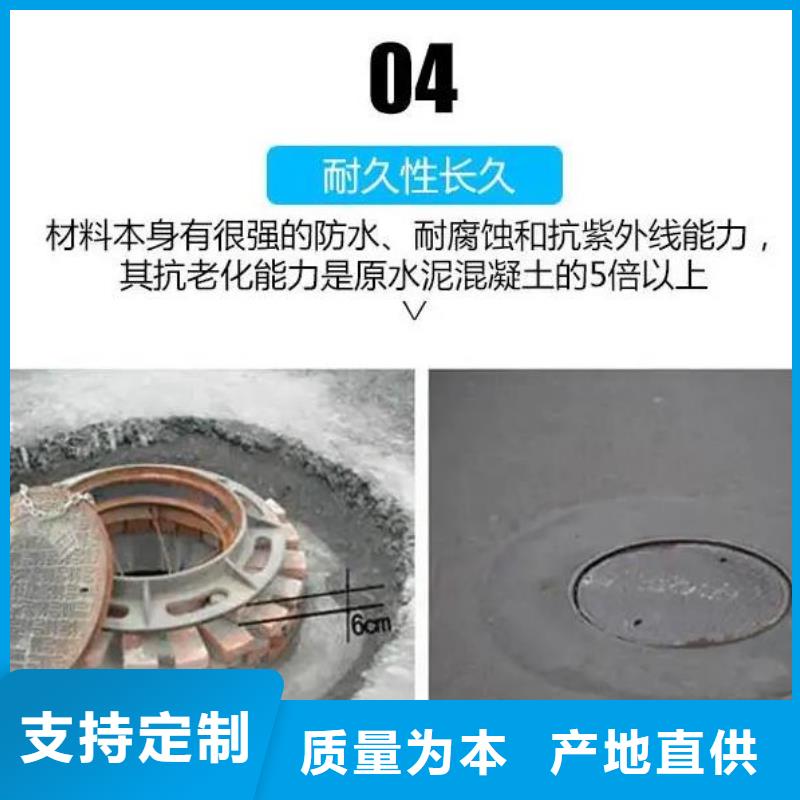 04

耐久性长久

材料本身有很强的防水、耐腐蚀和抗紫外线能力，其抗老化能力是原水泥混凝土的5倍以上

6cm

支持定制

质量为本 产地直供